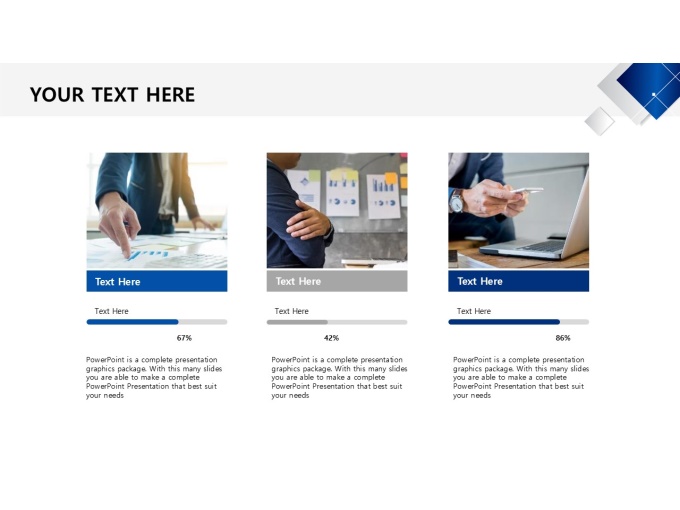 YOUR TEXT HERE

Text Here

Text Here

67%

PowerPoint is a complete presentation graphics package. With this many slides you are able to make a complete PowerPoint Presentation that best suit your needs

Text Here

Text Here

42%

PowerPoint is a complete presentation graphics package. With this many slides you are able to make a complete PowerPoint Presentation that best suit your needs

Text Here

Text Here

86%

PowerPoint is a complete presentation graphics package. With this many slides you are able to make a complete PowerPoint Presentation that best suit your needs